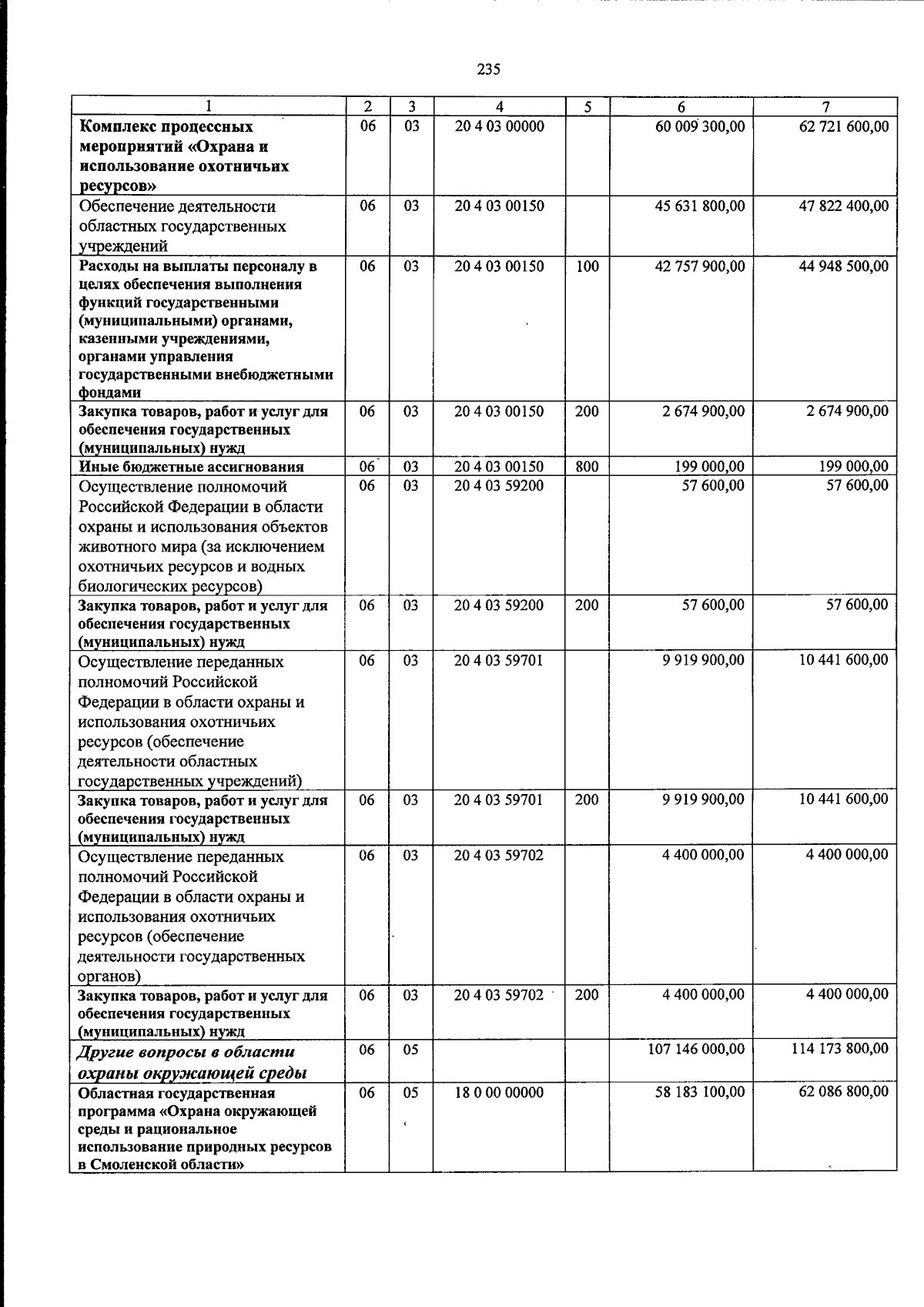 235

| 1 | 2 | 3 | 4 | 5 | 6 | 7 |
|---|---|---|---|---|---|---|
| Комплекс процессных мероприятий «Охрана и использование охотничьих ресурсов» | 06 | 03 | 20 4 03 00000 | | 60 009 300,00 | 62 721 600,00 |
| Обеспечение деятельности областных государственных учреждений | 06 | 03 | 20 4 03 00150 | | 45 631 800,00 | 47 822 400,00 |
| Расходы на выплаты персоналу в целях обеспечения выполнения функций государственными (муниципальными) органами, казенными учреждениями, органами управления государственными внебюджетными фондами | 06 | 03 | 20 4 03 00150 | 100 | 42 757 900,00 | 44 948 500,00 |
| Закупка товаров, работ и услуг для обеспечения государственных (муниципальных) нужд | 06 | 03 | 20 4 03 00150 | 200 | 2 674 900,00 | 2 674 900,00 |
| Иные бюджетные ассигнования | 06 | 03 | 20 4 03 00150 | 800 | 199 000,00 | 199 000,00 |
| Осуществление полномочий Российской Федерации в области охраны и использования объектов животного мира (за исключением охотничьих ресурсов и водных биологических ресурсов) | 06 | 03 | 20 4 03 59200 | | 57 600,00 | 57 600,00 |
| Закупка товаров, работ и услуг для обеспечения государственных (муниципальных) нужд | 06 | 03 | 20 4 03 59200 | 200 | 57 600,00 | 57 600,00 |
| Осуществление переданных полномочий Российской Федерации в области охраны и использования охотничьих ресурсов (обеспечение деятельности областных государственных учреждений) | 06 | 03 | 20 4 03 59701 | | 9 919 900,00 | 10 441 600,00 |
| Закупка товаров, работ и услуг для обеспечения государственных (муниципальных) нужд | 06 | 03 | 20 4 03 59701 | 200 | 9 919 900,00 | 10 441 600,00 |
| Осуществление переданных полномочий Российской Федерации в области охраны и использования охотничьих ресурсов (обеспечение деятельности государственных органов) | 06 | 03 | 20 4 03 59702 | | 4 400 000,00 | 4 400 000,00 |
| Закупка товаров, работ и услуг для обеспечения государственных (муниципальных) нужд | 06 | 03 | 20 4 03 59702 | 200 | 4 400 000,00 | 4 400 000,00 |
| Другие вопросы в области охраны окружающей среды | 06 | 05 | | | 107 146 000,00 | 114 173 800,00 |
| Областная государственная программа «Охрана окружающей среды и рациональное использование природных ресурсов в Смоленской области» | 06 | 05 | 18 0 00 00000 | | 58 183 100,00 | 62 086 800,00 |